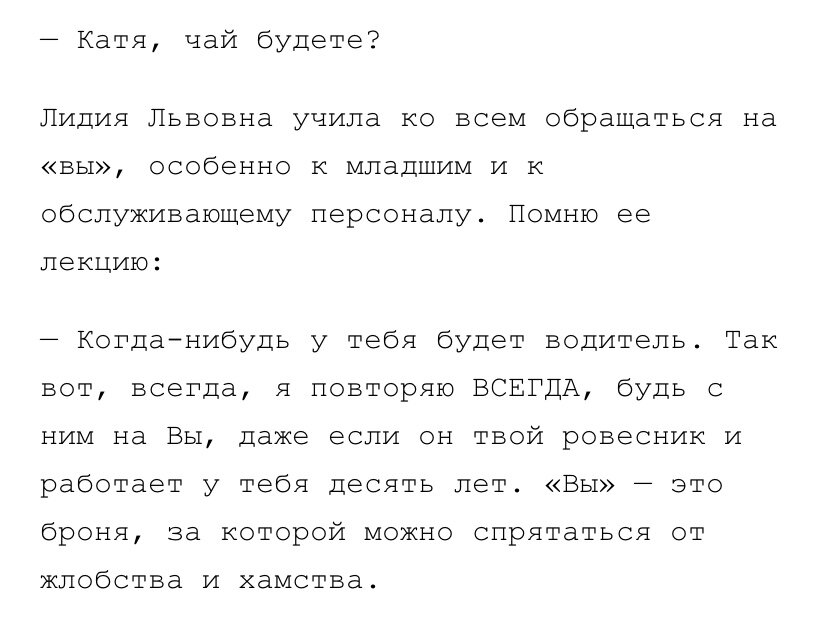 — Катя, чай будете?

Лидия Львовна учила ко всем обращаться на «вы», особенно к младшим и к обслуживающему персоналу. Помню ее лекцию:

— Когда-нибудь у тебя будет водитель. Так вот, всегда, я повторяю ВСЕГДА, будь с ним на Вы, даже если он твой ровесник и работает у тебя десять лет. «Вы» — это броня, за которой можно спрятаться от жлобства и хамства.